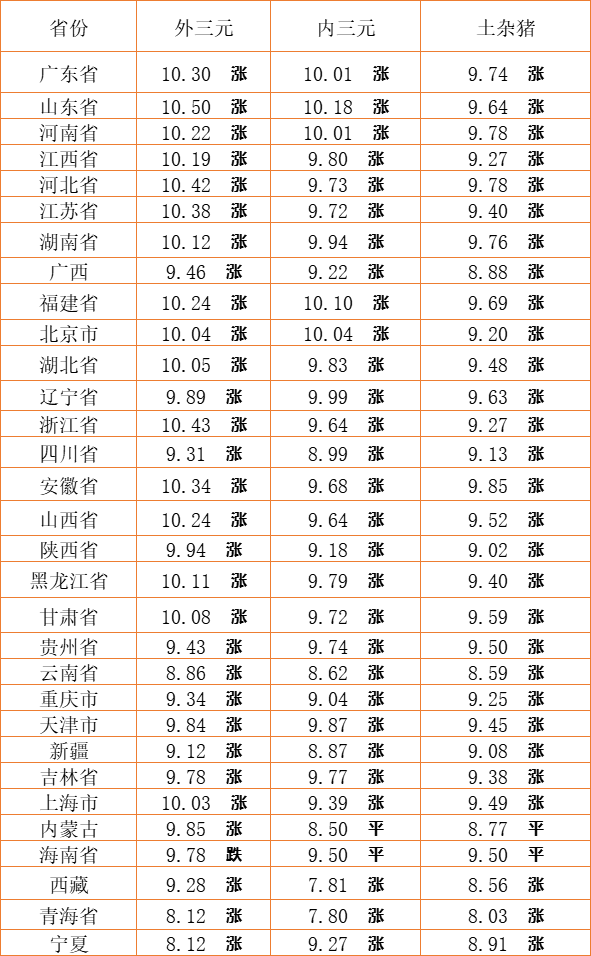 | 省份 | 外三元 | 内三元 | 土杂猪 |
|---|---|---|---|
| 广东省 | 10.30 涨 | 10.01 涨 | 9.74 涨 |
| 山东省 | 10.50 涨 | 10.18 涨 | 9.64 涨 |
| 河南省 | 10.22 涨 | 10.01 涨 | 9.78 涨 |
| 江西省 | 10.19 涨 | 9.80 涨 | 9.27 涨 |
| 河北省 | 10.42 涨 | 9.73 涨 | 9.78 涨 |
| 江苏省 | 10.38 涨 | 9.72 涨 | 9.40 涨 |
| 湖南省 | 10.12 涨 | 9.94 涨 | 9.76 涨 |
| 广西 | 9.46 涨 | 9.22 涨 | 8.88 涨 |
| 福建省 | 10.24 涨 | 10.10 涨 | 9.69 涨 |
| 北京市 | 10.04 涨 | 10.04 涨 | 9.20 涨 |
| 湖北省 | 10.05 涨 | 9.83 涨 | 9.48 涨 |
| 辽宁省 | 9.89 涨 | 9.99 涨 | 9.63 涨 |
| 浙江省 | 10.43 涨 | 9.64 涨 | 9.27 涨 |
| 四川省 | 9.31 涨 | 8.99 涨 | 9.13 涨 |
| 安徽省 | 10.34 涨 | 9.68 涨 | 9.85 涨 |
| 山西省 | 10.24 涨 | 9.64 涨 | 9.52 涨 |
| 陕西省 | 9.94 涨 | 9.18 涨 | 9.02 涨 |
| 黑龙江省 | 10.11 涨 | 9.79 涨 | 9.40 涨 |
| 甘肃省 | 10.08 涨 | 9.72 涨 | 9.59 涨 |
| 贵州省 | 9.43 涨 | 9.74 涨 | 9.50 涨 |
| 云南省 | 8.86 涨 | 8.62 涨 | 8.59 涨 |
| 重庆市 | 9.34 涨 | 9.04 涨 | 9.25 涨 |
| 天津市 | 9.84 涨 | 9.87 涨 | 9.45 涨 |
| 新疆 | 9.12 涨 | 8.87 涨 | 9.08 涨 |
| 吉林省 | 9.78 涨 | 9.77 涨 | 9.38 涨 |
| 上海市 | 10.03 涨 | 9.39 涨 | 9.49 涨 |
| 内蒙古 | 9.85 涨 | 8.50 平 | 8.77 平 |
| 海南省 | 9.78 跌 | 9.50 平 | 9.50 平 |
| 西藏 | 9.28 涨 | 7.81 涨 | 8.56 涨 |
| 青海省 | 8.12 涨 | 7.80 涨 | 8.03 涨 |
| 宁夏 | 8.12 涨 | 9.27 涨 | 8.91 涨 |